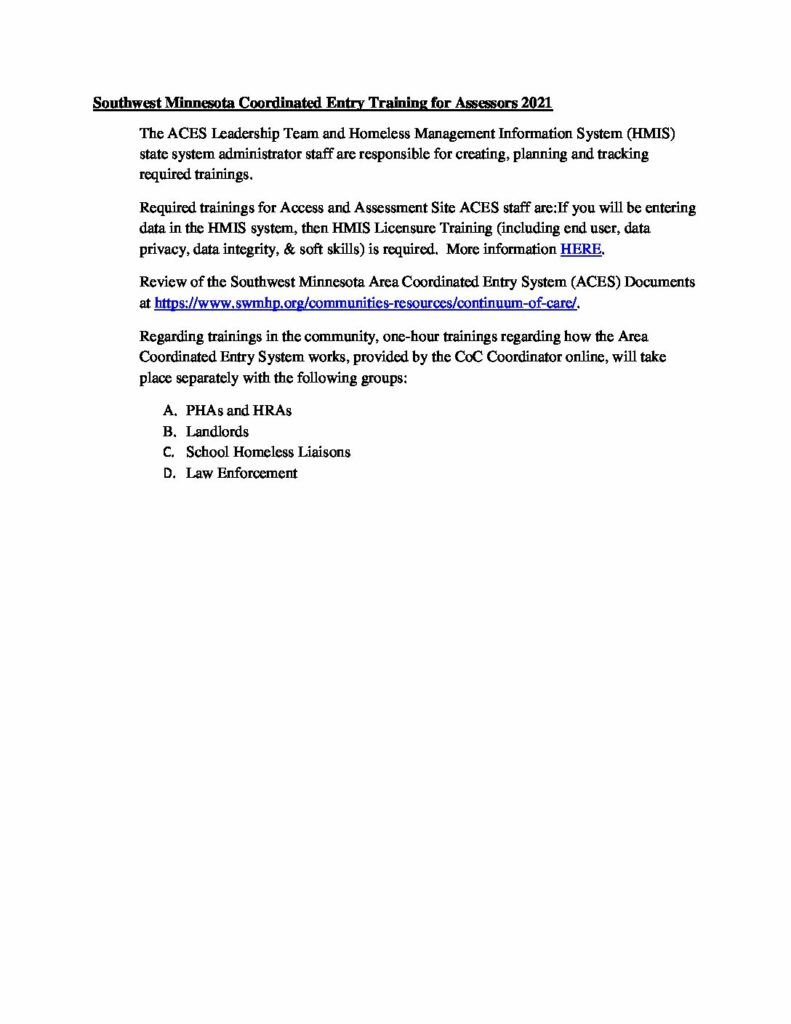 Southwest Minnesota Coordinated Entry Training for Assessors 2021

The ACES Leadership Team and Homeless Management Information System (HMIS) state system administrator staff are responsible for creating, planning and tracking required trainings.

Required trainings for Access and Assessment Site ACES staff are:If you will be entering data in the HMIS system, then HMIS Licensure Training (including end user, data privacy, data integrity, & soft skills) is required. More information HERE.

Review of the Southwest Minnesota Area Coordinated Entry System (ACES) Documents at https://www.swmhp.org/communities-resources/continuum-of-care/.

Regarding trainings in the community, one-hour trainings regarding how the Area Coordinated Entry System works, provided by the CoC Coordinator online, will take place separately with the following groups:

A. PHAs and HRAs
B. Landlords
C. School Homeless Liaisons
D. Law Enforcement